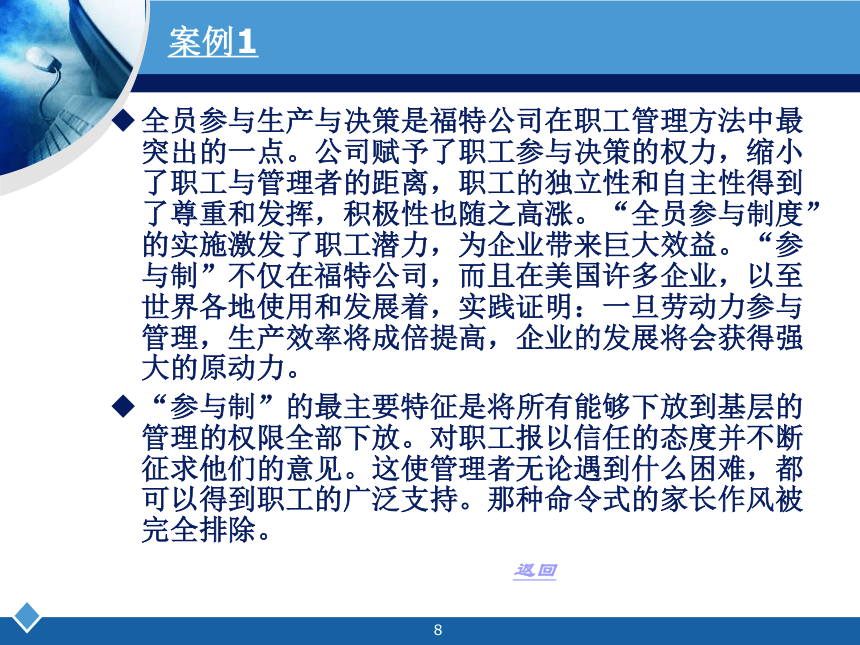 案例1

◆ 全员参与生产与决策是福特公司在职工管理方法中最突出的一点。公司赋予了职工参与决策的权力，缩小了职工与管理者的距离，职工的独立性和自主性得到了尊重和发挥，积极性也随之高涨。“全员参与制度”的实施激发了职工潜力，为企业带来巨大效益。“参与制”不仅在福特公司，而且在美国许多企业，以至世界各地使用和发展着，实践证明：一旦劳动力参与管理，生产效率将成倍提高，企业的发展将会获得强大的原动力。

◆ “参与制”的最主要特征是将所有能够下放到基层的管理的权限全部下放。对职工报以信任的态度并不断征求他们的意见。这使管理者无论遇到什么困难，都可以得到职工的广泛支持。那种命令式的家长作风被完全排除。

返回

8